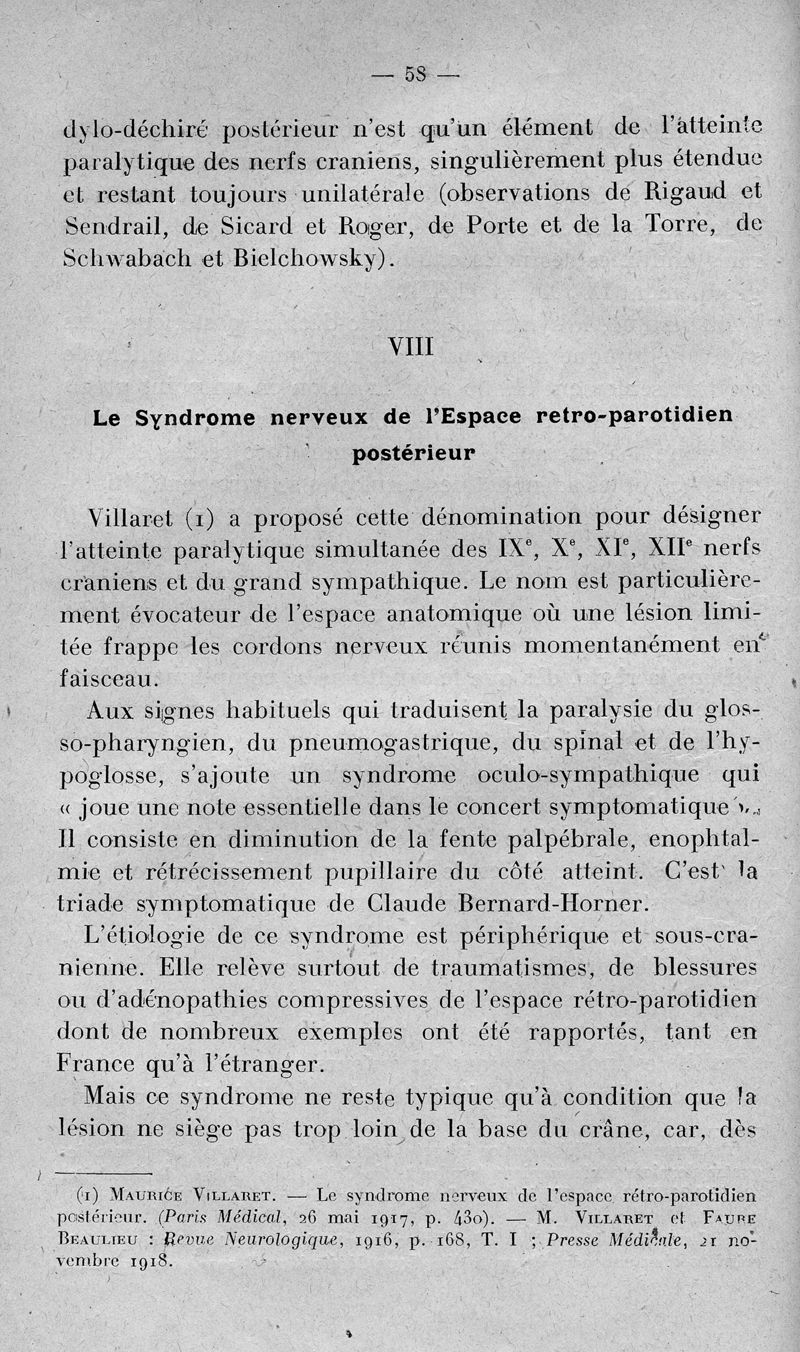 — 58 —

dylo-déchiré postérieur n'est qu'un élément de l'atteinte paralytique des nerfs craniens, singulièrement plus étendue et restant toujours unilatérale (observations de Rigaud et Sendrail, de Sicard et Roger, de Porte et de la Torre, de Schwabach et Bielchowsky).

VIII

Le Syndrome nerveux de l'Espace retro-parotidien postérieur

Villaret (1) a proposé cette dénomination pour désigner l'atteinte paralytique simultanée des IX$^e$, X$^e$, XI$^e$, XII$^e$ nerfs craniens et du grand sympathique. Le nom est particulièrement évocateur de l'espace anatomique où une lésion limitée frappe les cordons nerveux réunis momentanément en faisceau.

Aux signes habituels qui traduisent la paralysie du glosso-pharyngien, du pneumogastrique, du spinal et de l'hypoglosse, s'ajoute un syndrome oculo-sympathique qui « joue une note essentielle dans le concert symptomatique ». Il consiste en diminution de la fente palpébrale, enophtalmie et rétrécissement pupillaire du côté atteint. C'est la triade symptomatique de Claude Bernard-Horner.

L'étiologie de ce syndrome est périphérique et sous-cranienne. Elle relève surtout de traumatismes, de blessures ou d'adénopathies compressives de l'espace rétro-parotidien dont de nombreux exemples ont été rapportés, tant en France qu'à l'étranger.

Mais ce syndrome ne reste typique qu'à condition que la lésion ne siège pas trop loin de la base du crâne, car, dès

(1) Maurice Villaret. — Le syndrome nerveux de l'espace rétro-parotidien postérieur. (Paris Médical, 26 mai 1917, p. 430). — M. Villaret et Faure Beaulieu : Revue Neurologique, 1916, p. 168, T. I ; Presse Médicale, 21 novembre 1918.